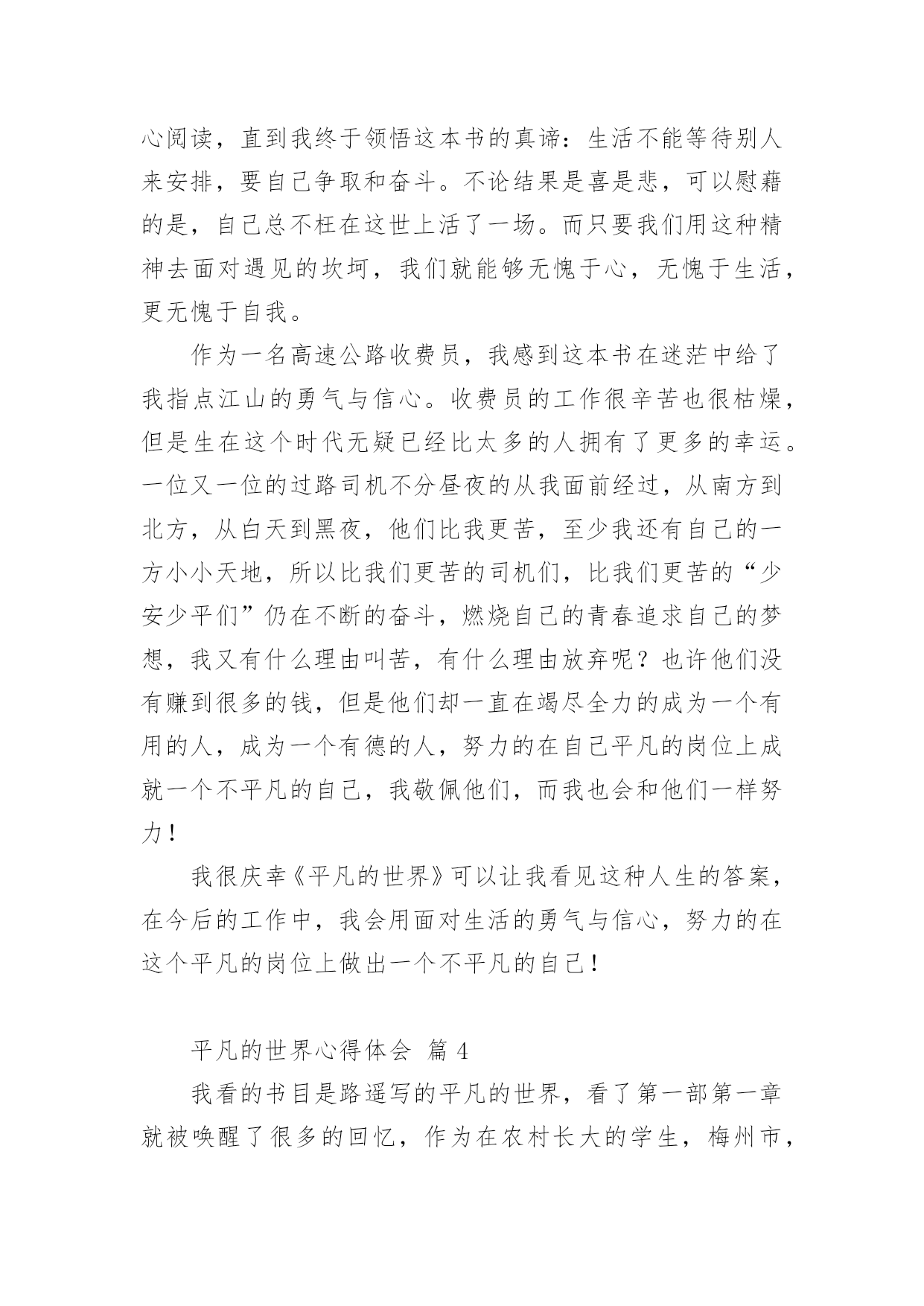 心阅读，直到我终于领悟这本书的真谛：生活不能等待别人来安排，要自己争取和奋斗。不论结果是喜是悲，可以慰藉的是，自己总不枉在这世上活了一场。而只要我们用这种精神去面对遇见的坎坷，我们就能够无愧于心，无愧于生活，更无愧于自我。

作为一名高速公路收费员，我感到这本书在迷茫中给了我指点江山的勇气与信心。收费员的工作很辛苦也很枯燥，但是生在这个时代无疑已经比太多的人拥有了更多的幸运。一位又一位的过路司机不分昼夜的从我面前经过，从南方到北方，从白天到黑夜，他们比我更苦，至少我还有自己的一方小小天地，所以比我们更苦的司机们，比我们更苦的“少安少平们”仍在不断的奋斗，燃烧自己的青春追求自己的梦想，我又有什么理由叫苦，有什么理由放弃呢？也许他们没有赚到很多的钱，但是他们却一直在竭尽全力的成为一个有用的人，成为一个有德的人，努力的在自己平凡的岗位上成就一个不平凡的自己，我敬佩他们，而我也会和他们一样努力！

我很庆幸《平凡的世界》可以让我看见这种人生的答案，在今后的工作中，我会用面对生活的勇气与信心，努力的在这个平凡的岗位上做出一个不平凡的自己！

平凡的世界心得体会 篇 4

我看的书目是路遥写的平凡的世界，看了第一部第一章就被唤醒了很多的回忆，作为在农村长大的学生，梅州市，